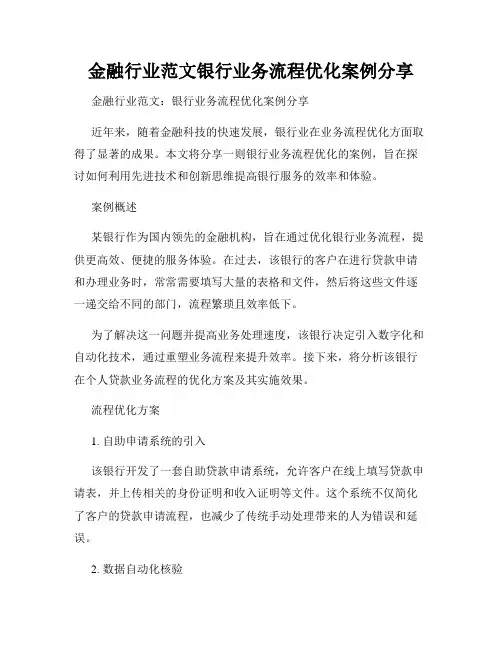 金融行业范文银行业务流程优化案例分享

金融行业范文：银行业务流程优化案例分享

近年来，随着金融科技的快速发展，银行业在业务流程优化方面取得了显著的成果。本文将分享一则银行业务流程优化的案例，旨在探讨如何利用先进技术和创新思维提高银行服务的效率和体验。

案例概述

某银行作为国内领先的金融机构，旨在通过优化银行业务流程，提供更高效、便捷的服务体验。在过去，该银行的客户在进行贷款申请和办理业务时，常常需要填写大量的表格和文件，然后将这些文件逐一递交给不同的部门，流程繁琐且效率低下。

为了解决这一问题并提高业务处理速度，该银行决定引入数字化和自动化技术，通过重塑业务流程来提升效率。接下来，将分析该银行在个人贷款业务流程的优化方案及其实施效果。

流程优化方案

1. 自助申请系统的引入

该银行开发了一套自助贷款申请系统，允许客户在线上填写贷款申请表，并上传相关的身份证明和收入证明等文件。这个系统不仅简化了客户的贷款申请流程，也减少了传统手动处理带来的人为错误和延误。

2. 数据自动化核验